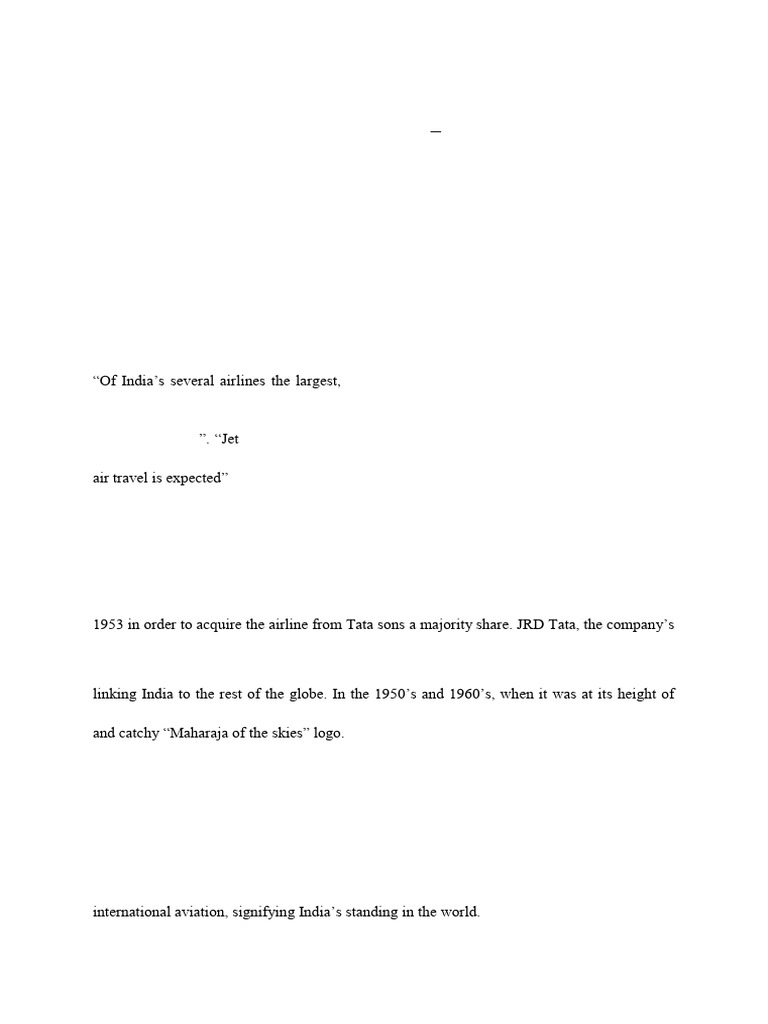 –

“Of India’s several airlines the largest,

”. “Jet

air travel is expected”

1953 in order to acquire the airline from Tata sons a majority share. JRD Tata, the company’s

linking India to the rest of the globe. In the 1950’s and 1960’s, when it was at its height of

and catchy “Maharaja of the skies” logo.

international aviation, signifying India’s standing in the world.